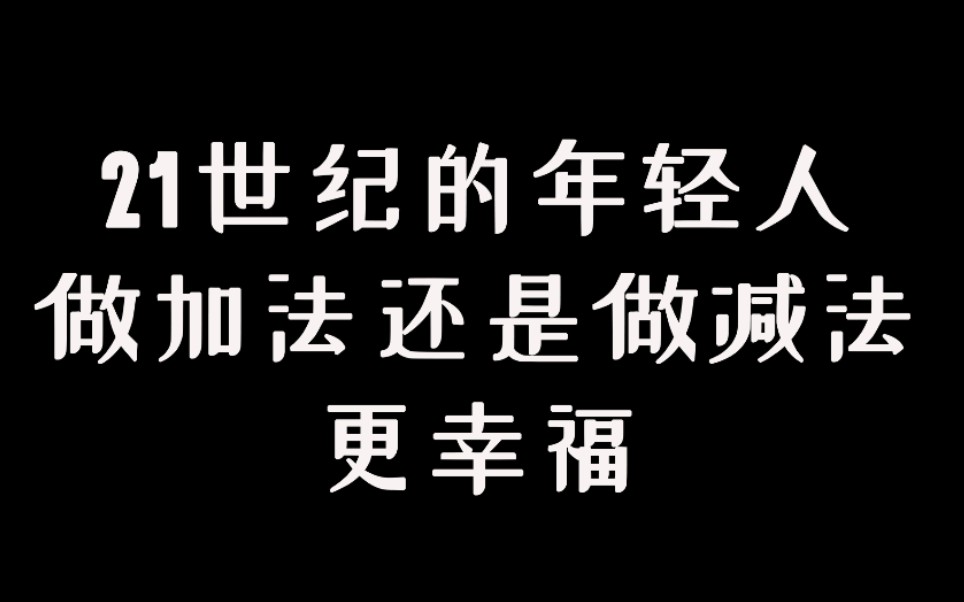 21世纪的年轻人
做加法还是做减法
更幸福